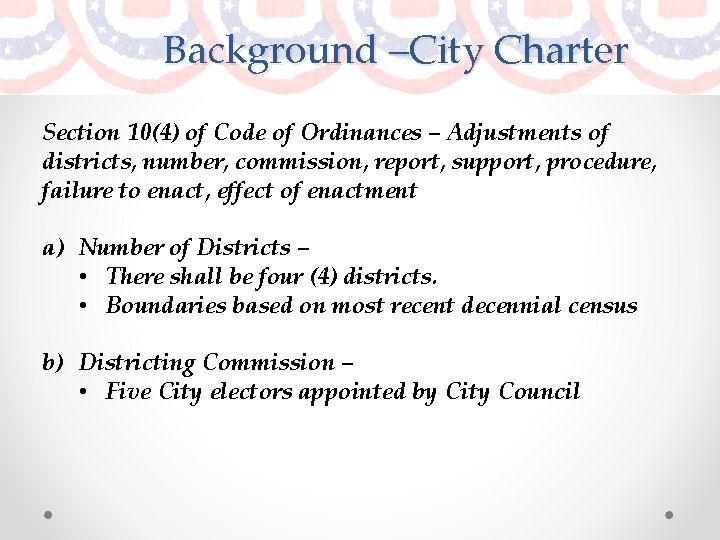 Background –City Charter

Section 10(4) of Code of Ordinances – Adjustments of districts, number, commission, report, support, procedure, failure to enact, effect of enactment

a) Number of Districts –
• There shall be four (4) districts.
• Boundaries based on most recent decennial census

b) Districting Commission –
• Five City electors appointed by City Council